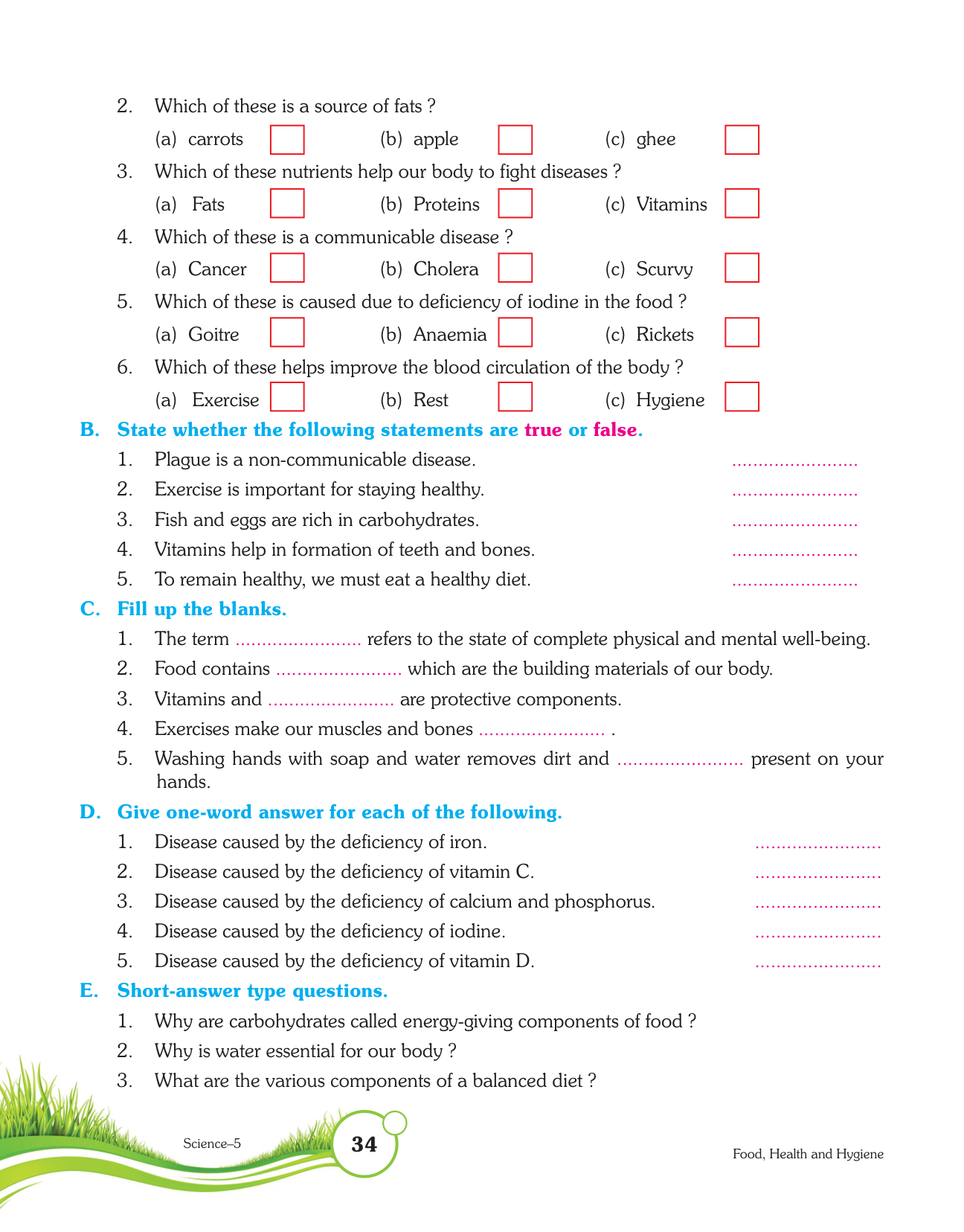 2. Which of these is a source of fats ?

(a) carrots (b) apple (c) ghee

3. Which of these nutrients help our body to fight diseases ?

(a) Fats (b) Proteins (c) Vitamins

4. Which of these is a communicable disease ?

(a) Cancer (b) Cholera (c) Scurvy

5. Which of these is caused due to deficiency of iodine in the food ?

(a) Goitre (b) Anaemia (c) Rickets

6. Which of these helps improve the blood circulation of the body ?

(a) Exercise (b) Rest (c) Hygiene

B. State whether the following statements are true or false.

1. Plague is a non-communicable disease. ........................

2. Exercise is important for staying healthy. ........................

3. Fish and eggs are rich in carbohydrates. ........................

4. Vitamins help in formation of teeth and bones. ........................

5. To remain healthy, we must eat a healthy diet. ........................

C. Fill up the blanks.

1. The term ........................ refers to the state of complete physical and mental well-being.

2. Food contains ........................ which are the building materials of our body.

3. Vitamins and ........................ are protective components.

4. Exercises make our muscles and bones ........................ .

5. Washing hands with soap and water removes dirt and ........................ present on your hands.

D. Give one-word answer for each of the following.

1. Disease caused by the deficiency of iron. ........................

2. Disease caused by the deficiency of vitamin C. ........................

3. Disease caused by the deficiency of calcium and phosphorus. ........................

4. Disease caused by the deficiency of iodine. ........................

5. Disease caused by the deficiency of vitamin D. ........................

E. Short-answer type questions.

1. Why are carbohydrates called energy-giving components of food ?

2. Why is water essential for our body ?

3. What are the various components of a balanced diet ?

Science–5 34 Food, Health and Hygiene